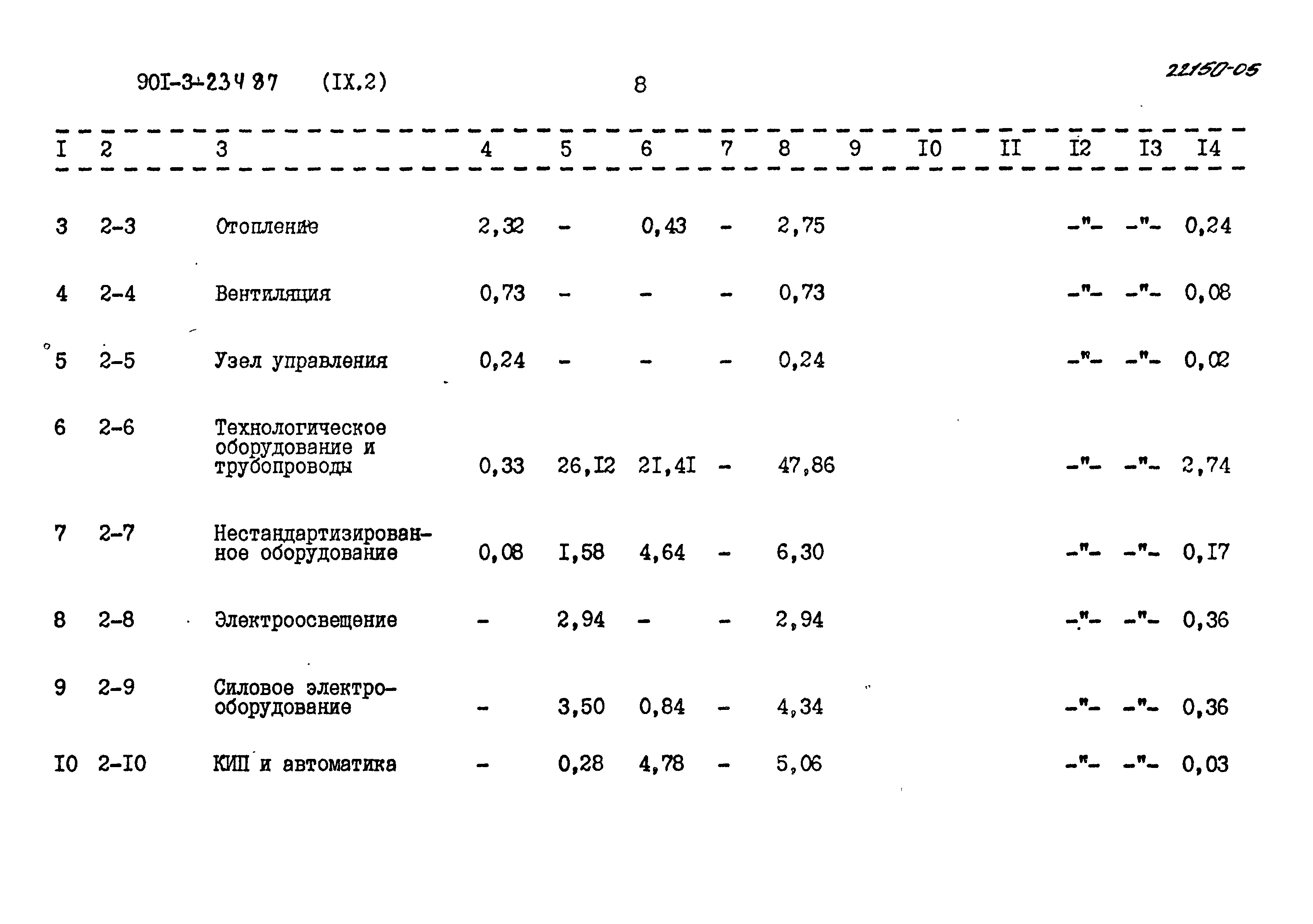 90I-3-234 87 (IX.2) 8 22150-05

| I | 2 | 3 | 4 | 5 | 6 | 7 | 8 | 9 | I0 | II | I2 | I3 | I4 |
|---|---|---|---|---|---|---|---|---|---|---|---|---|---|
| 3 | 2-3 | Отопление | 2,32 | - | 0,43 | - | 2,75 | | | | -"- | -"- | 0,24 |
| 4 | 2-4 | Вентиляция | 0,73 | - | - | - | 0,73 | | | | -"- | -"- | 0,08 |
| 5 | 2-5 | Узел управления | 0,24 | - | - | - | 0,24 | | | | -"- | -"- | 0,02 |
| 6 | 2-6 | Технологическое оборудование и трубопроводы | 0,33 | 26,I2 | 2I,4I | - | 47,86 | | | | -"- | -"- | 2,74 |
| 7 | 2-7 | Нестандартизированное оборудование | 0,08 | I,58 | 4,64 | - | 6,30 | | | | -"- | -"- | 0,I7 |
| 8 | 2-8 | Электроосвещение | - | 2,94 | - | - | 2,94 | | | | -"- | -"- | 0,36 |
| 9 | 2-9 | Силовое электрооборудование | - | 3,50 | 0,84 | - | 4,34 | | | | -"- | -"- | 0,36 |
| I0 | 2-I0 | КИП и автоматика | - | 0,28 | 4,78 | - | 5,06 | | | | -"- | -"- | 0,03 |